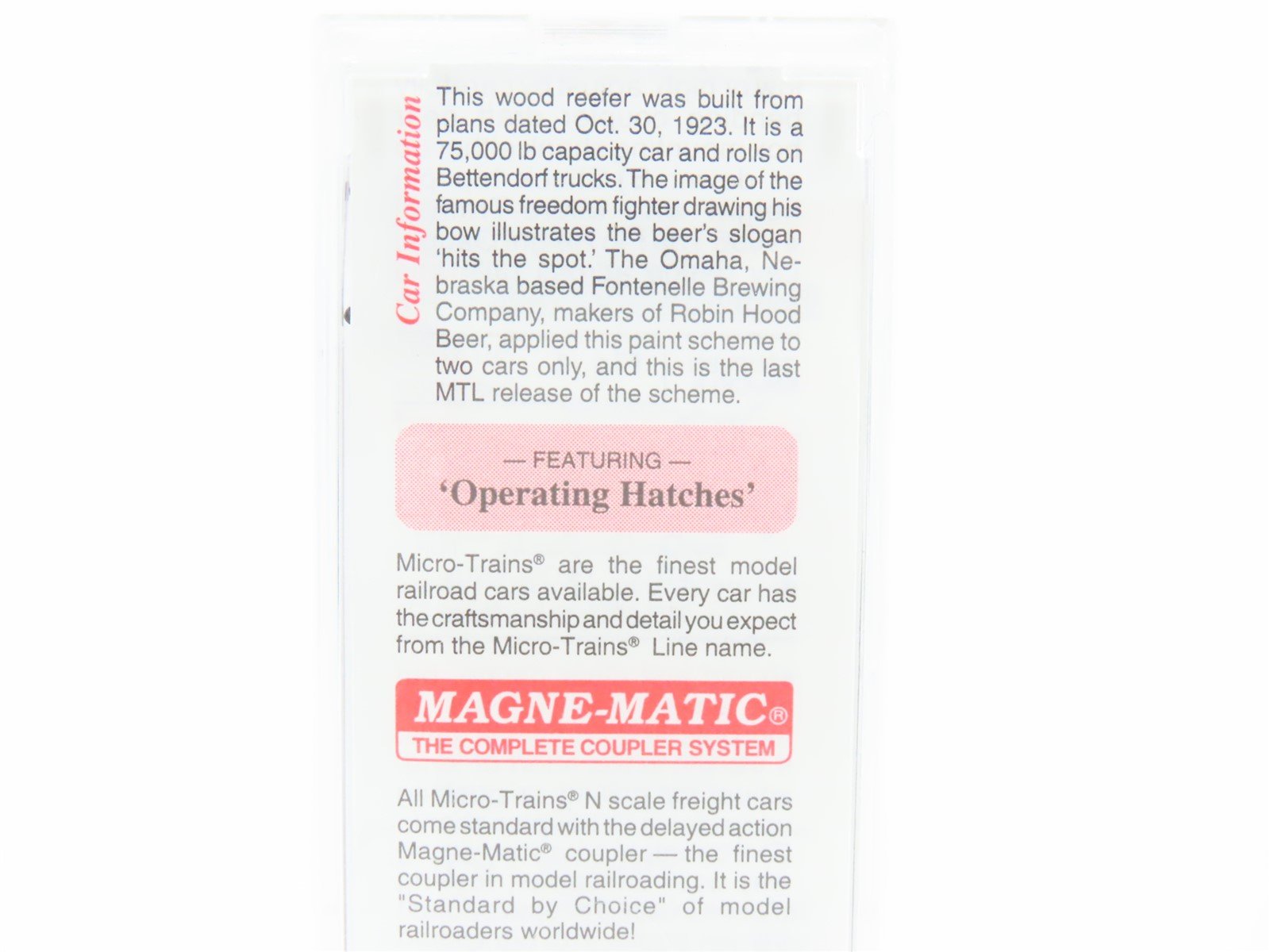 Car Information

This wood reefer was built from plans dated Oct. 30, 1923. It is a 75,000 lb capacity car and rolls on Bettendorf trucks. The image of the famous freedom fighter drawing his bow illustrates the beer's slogan 'hits the spot.' The Omaha, Nebraska based Fontenelle Brewing Company, makers of Robin Hood Beer, applied this paint scheme to two cars only, and this is the last MTL release of the scheme.

— FEATURING —
'Operating Hatches'

Micro-Trains® are the finest model railroad cars available. Every car has the craftsmanship and detail you expect from the Micro-Trains® Line name.

MAGNE-MATIC®
THE COMPLETE COUPLER SYSTEM

All Micro-Trains® N scale freight cars come standard with the delayed action Magne-Matic® coupler — the finest coupler in model railroading. It is the "Standard by Choice" of model railroaders worldwide!